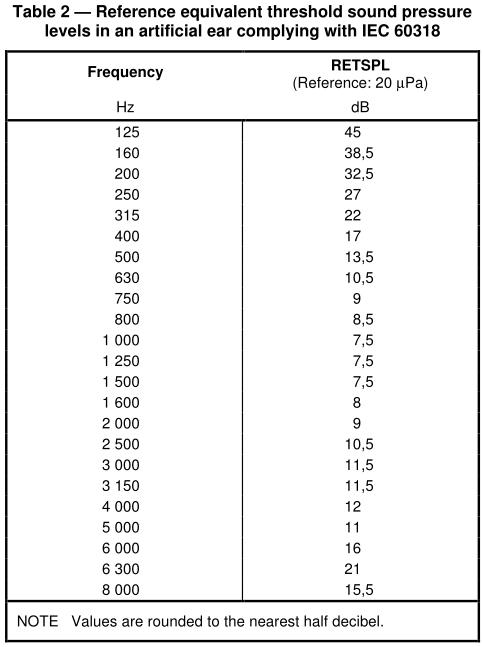 Table 2 — Reference equivalent threshold sound pressure levels in an artificial ear complying with IEC 60318

| Frequency<br>Hz | RETSPL<br>(Reference: 20 μPa)<br>dB |
|---|---|
| 125 | 45 |
| 160 | 38,5 |
| 200 | 32,5 |
| 250 | 27 |
| 315 | 22 |
| 400 | 17 |
| 500 | 13,5 |
| 630 | 10,5 |
| 750 | 9 |
| 800 | 8,5 |
| 1 000 | 7,5 |
| 1 250 | 7,5 |
| 1 500 | 7,5 |
| 1 600 | 8 |
| 2 000 | 9 |
| 2 500 | 10,5 |
| 3 000 | 11,5 |
| 3 150 | 11,5 |
| 4 000 | 12 |
| 5 000 | 11 |
| 6 000 | 16 |
| 6 300 | 21 |
| 8 000 | 15,5 |

NOTE Values are rounded to the nearest half decibel.